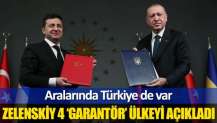 Aralarında Türkiye de var

ZELENSKİY 4 'GARANTÖR' ÜLKEYİ AÇIKLADI